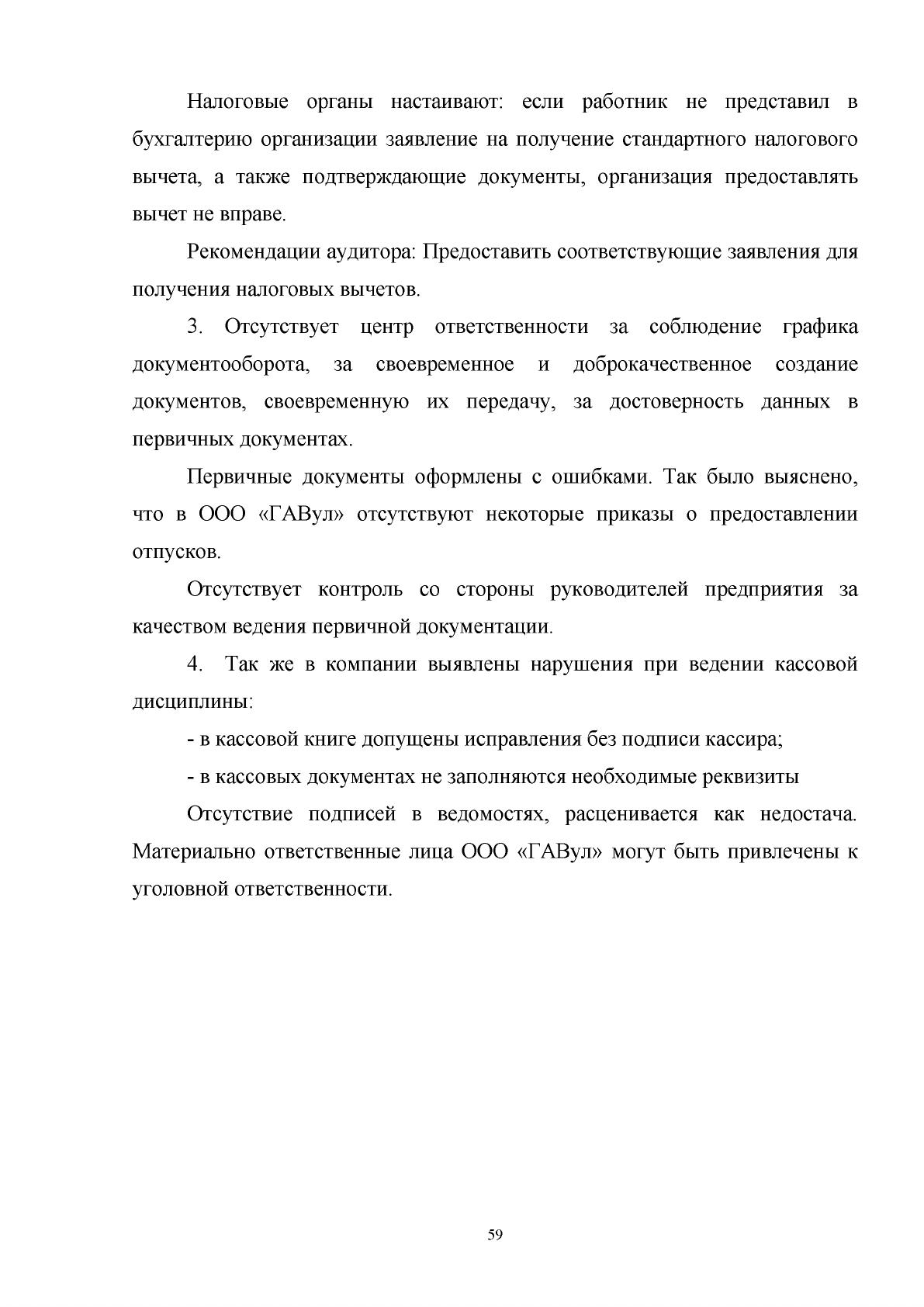 Налоговые органы настаивают: если работник не представил в бухгалтерию организации заявление на получение стандартного налогового вычета, а также подтверждающие документы, организация предоставлять вычет не вправе.

Рекомендации аудитора: Предоставить соответствующие заявления для получения налоговых вычетов.

3. Отсутствует центр ответственности за соблюдение графика документооборота, за своевременное и доброкачественное создание документов, своевременную их передачу, за достоверность данных в первичных документах.

Первичные документы оформлены с ошибками. Так было выяснено, что в ООО «ГАВул» отсутствуют некоторые приказы о предоставлении отпусков.

Отсутствует контроль со стороны руководителей предприятия за качеством ведения первичной документации.

4. Так же в компании выявлены нарушения при ведении кассовой дисциплины:

- в кассовой книге допущены исправления без подписи кассира;

- в кассовых документах не заполняются необходимые реквизиты

Отсутствие подписей в ведомостях, расценивается как недостача. Материально ответственные лица ООО «ГАВул» могут быть привлечены к уголовной ответственности.

59